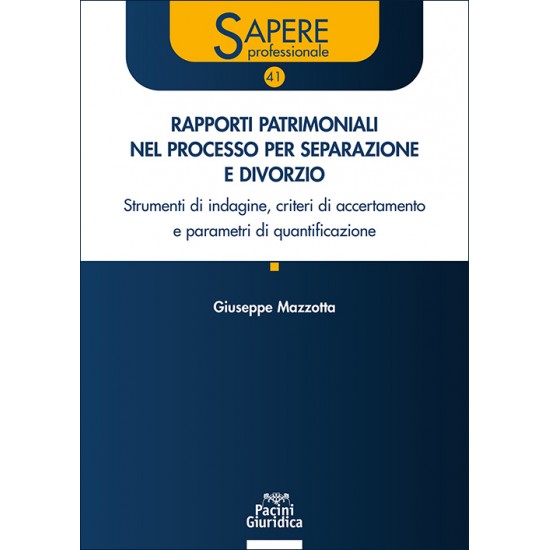 SAPERE
professionale

41

RAPPORTI PATRIMONIALI NEL PROCESSO PER SEPARAZIONE E DIVORZIO

Strumenti di indagine, criteri di accertamento e parametri di quantificazione

Giuseppe Mazzotta

Pacini Giuridica